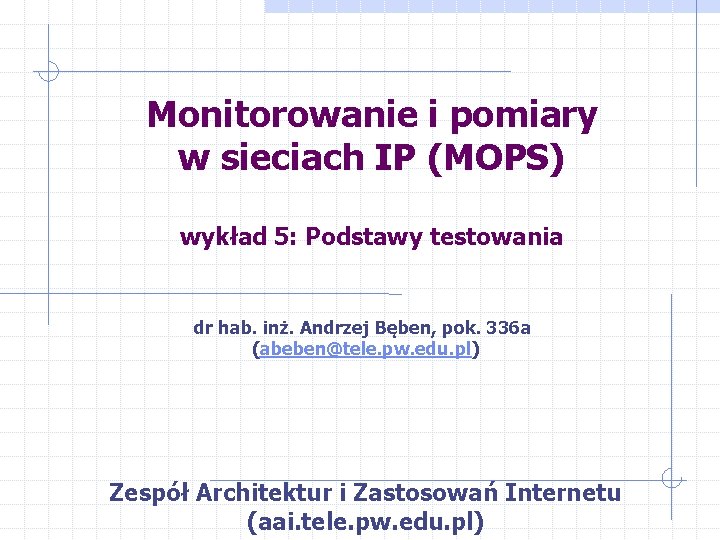 Monitorowanie i pomiary
w sieciach IP (MOPS)

wykład 5: Podstawy testowania

dr hab. inż. Andrzej Bęben, pok. 336a
(abeben@tele.pw.edu.pl)

Zespół Architektur i Zastosowań Internetu
(aai.tele.pw.edu.pl)